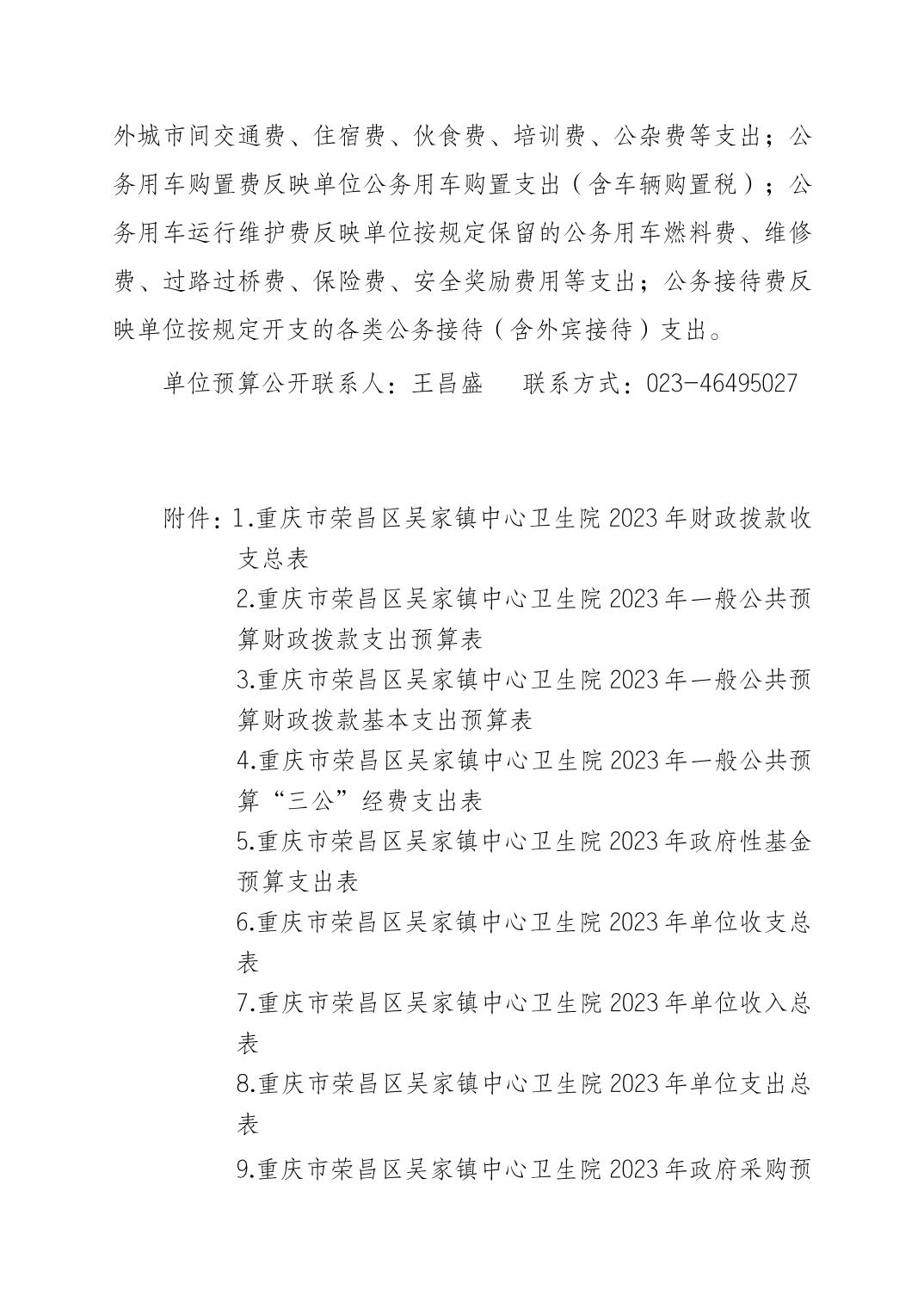 外城市间交通费、住宿费、伙食费、培训费、公杂费等支出；公务用车购置费反映单位公务用车购置支出（含车辆购置税）；公务用车运行维护费反映单位按规定保留的公务用车燃料费、维修费、过路过桥费、保险费、安全奖励费用等支出；公务接待费反映单位按规定开支的各类公务接待（含外宾接待）支出。

单位预算公开联系人：王昌盛　　联系方式：023-46495027

附件：1.重庆市荣昌区吴家镇中心卫生院 2023 年财政拨款收支总表
2.重庆市荣昌区吴家镇中心卫生院 2023 年一般公共预算财政拨款支出预算表
3.重庆市荣昌区吴家镇中心卫生院 2023 年一般公共预算财政拨款基本支出预算表
4.重庆市荣昌区吴家镇中心卫生院 2023 年一般公共预算“三公”经费支出表
5.重庆市荣昌区吴家镇中心卫生院 2023 年政府性基金预算支出表
6.重庆市荣昌区吴家镇中心卫生院 2023 年单位收支总表
7.重庆市荣昌区吴家镇中心卫生院 2023 年单位收入总表
8.重庆市荣昌区吴家镇中心卫生院 2023 年单位支出总表
9.重庆市荣昌区吴家镇中心卫生院 2023 年政府采购预